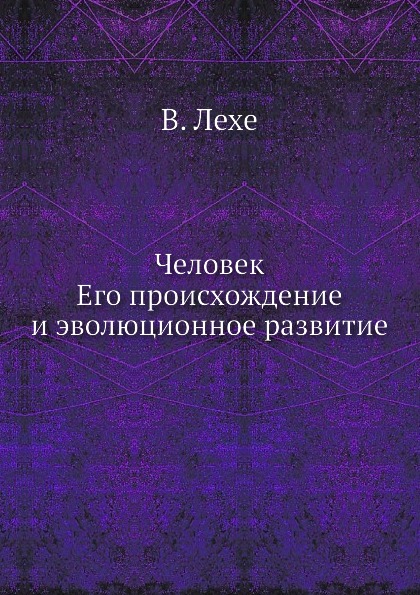 В. Лехе

Человек
Его происхождение
и эволюционное развитие